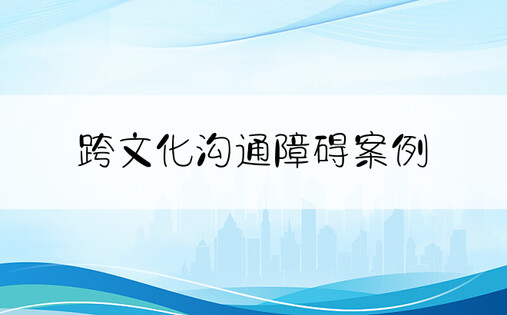 跨文化沟通障碍案例